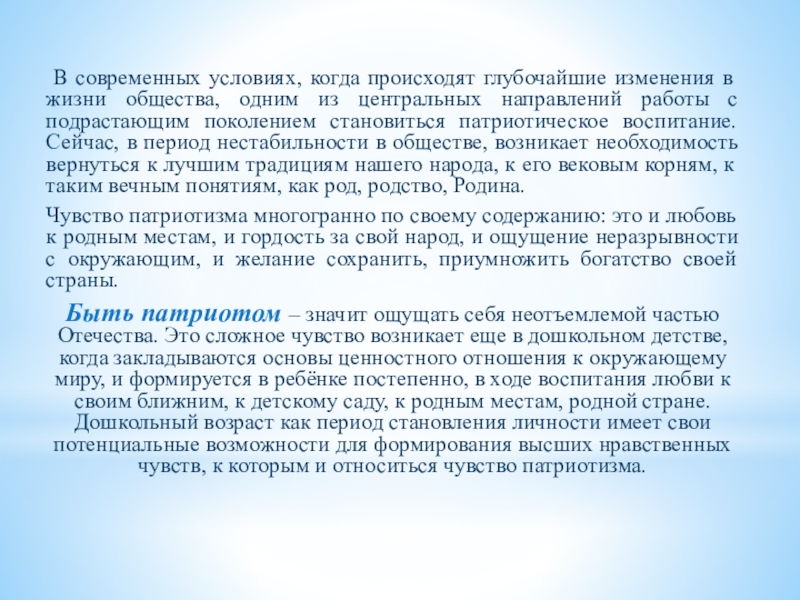 В современных условиях, когда происходят глубочайшие изменения в жизни общества, одним из центральных направлений работы с подрастающим поколением становиться патриотическое воспитание. Сейчас, в период нестабильности в обществе, возникает необходимость вернуться к лучшим традициям нашего народа, к его вековым корням, к таким вечным понятиям, как род, родство, Родина.

Чувство патриотизма многогранно по своему содержанию: это и любовь к родным местам, и гордость за свой народ, и ощущение неразрывности с окружающим, и желание сохранить, приумножить богатство своей страны.

Быть патриотом – значит ощущать себя неотъемлемой частью Отечества. Это сложное чувство возникает еще в дошкольном детстве, когда закладываются основы ценностного отношения к окружающему миру, и формируется в ребёнке постепенно, в ходе воспитания любви к своим ближним, к детскому саду, к родным местам, родной стране. Дошкольный возраст как период становления личности имеет свои потенциальные возможности для формирования высших нравственных чувств, к которым и относиться чувство патриотизма.